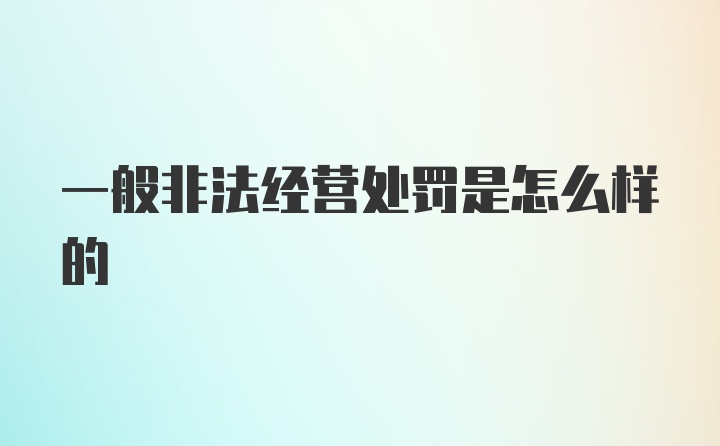 一般非法经营处罚是怎么样的